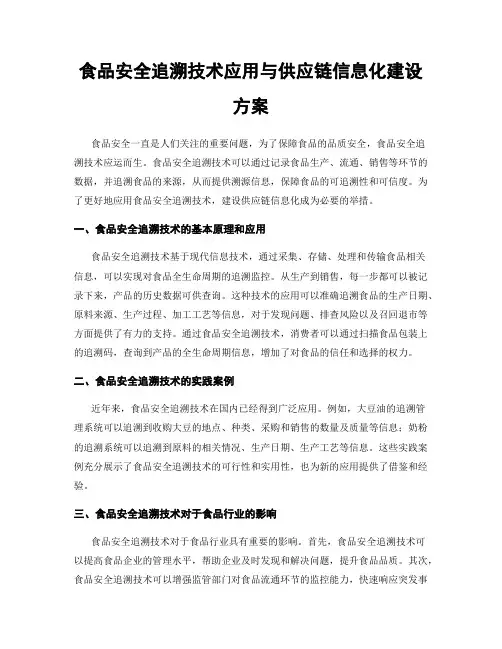 食品安全追溯技术应用与供应链信息化建设方案

食品安全一直是人们关注的重要问题，为了保障食品的品质安全，食品安全追溯技术应运而生。食品安全追溯技术可以通过记录食品生产、流通、销售等环节的数据，并追溯食品的来源，从而提供溯源信息，保障食品的可追溯性和可信度。为了更好地应用食品安全追溯技术，建设供应链信息化成为必要的举措。

一、食品安全追溯技术的基本原理和应用

食品安全追溯技术基于现代信息技术，通过采集、存储、处理和传输食品相关信息，可以实现对食品全生命周期的追溯监控。从生产到销售，每一步都可以被记录下来，产品的历史数据可供查询。这种技术的应用可以准确追溯食品的生产日期、原料来源、生产过程、加工工艺等信息，对于发现问题、排查风险以及召回退市等方面提供了有力的支持。通过食品安全追溯技术，消费者可以通过扫描食品包装上的追溯码，查询到产品的全生命周期信息，增加了对食品的信任和选择的权力。

二、食品安全追溯技术的实践案例

近年来，食品安全追溯技术在国内已经得到广泛应用。例如，大豆油的追溯管理系统可以追溯到收购大豆的地点、种类、采购和销售的数量及质量等信息；奶粉的追溯系统可以追溯到原料的相关情况、生产日期、生产工艺等信息。这些实践案例充分展示了食品安全追溯技术的可行性和实用性，也为新的应用提供了借鉴和经验。

三、食品安全追溯技术对于食品行业的影响

食品安全追溯技术对于食品行业具有重要的影响。首先，食品安全追溯技术可以提高食品企业的管理水平，帮助企业及时发现和解决问题，提升食品品质。其次，食品安全追溯技术可以增强监管部门对食品流通环节的监控能力，快速响应突发事